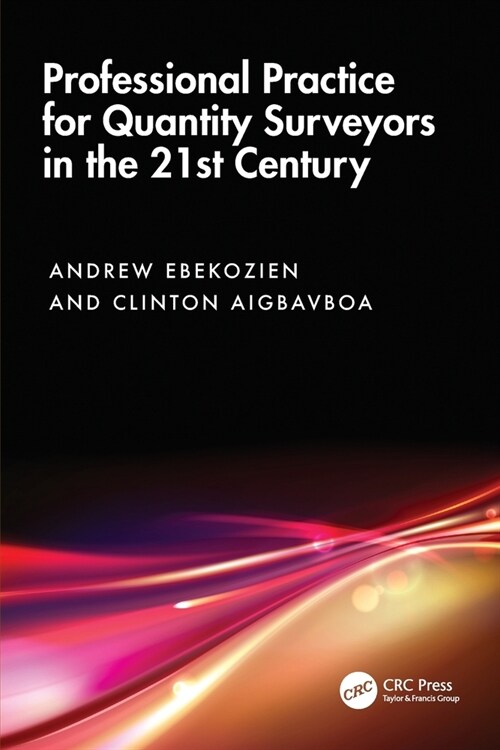 Professional Practice for Quantity Surveyors in the 21st Century

ANDREW EBEKOZIEN
AND CLINTON AIGBAVBOA

CRC
CRC Press
Taylor & Francis Group